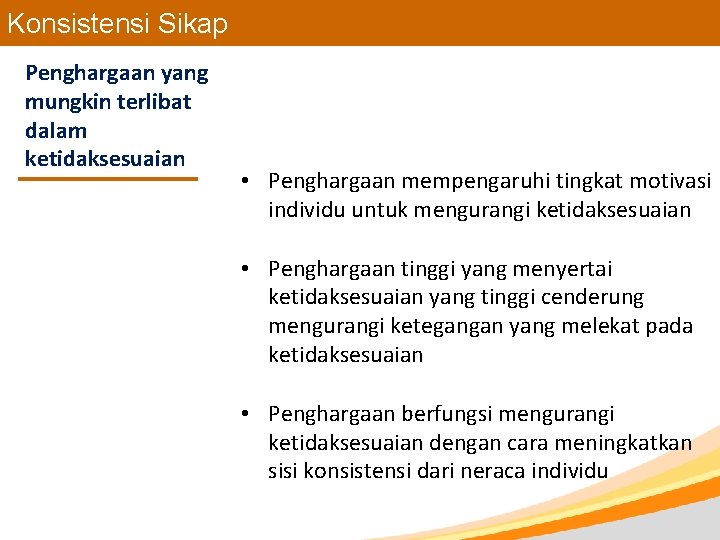 Konsistensi Sikap

Penghargaan yang mungkin terlibat dalam ketidaksesuaian

• Penghargaan mempengaruhi tingkat motivasi individu untuk mengurangi ketidaksesuaian

• Penghargaan tinggi yang menyertai ketidaksesuaian yang tinggi cenderung mengurangi ketegangan yang melekat pada ketidaksesuaian

• Penghargaan berfungsi mengurangi ketidaksesuaian dengan cara meningkatkan sisi konsistensi dari neraca individu